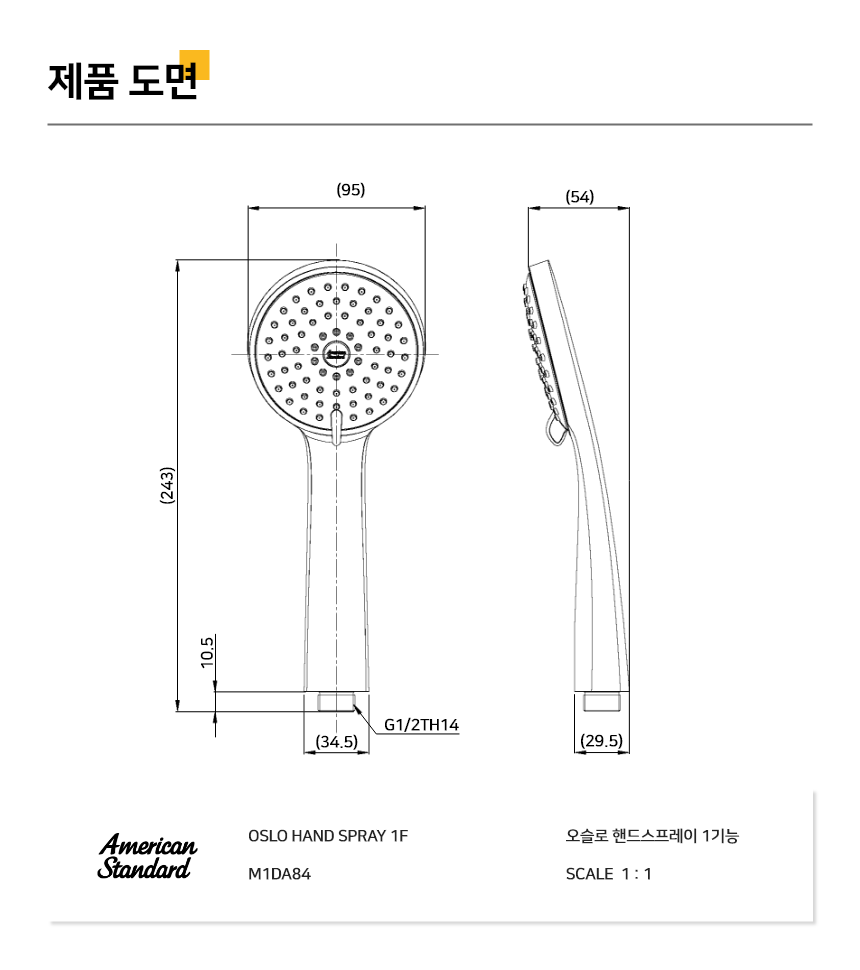 제품 도면

(95)

(54)

(243)

10.5

G1/2TH14

(34.5)

(29.5)

American Standard

OSLO HAND SPRAY 1F

M1DA84

오슬로 핸드스프레이 1기능

SCALE 1 : 1